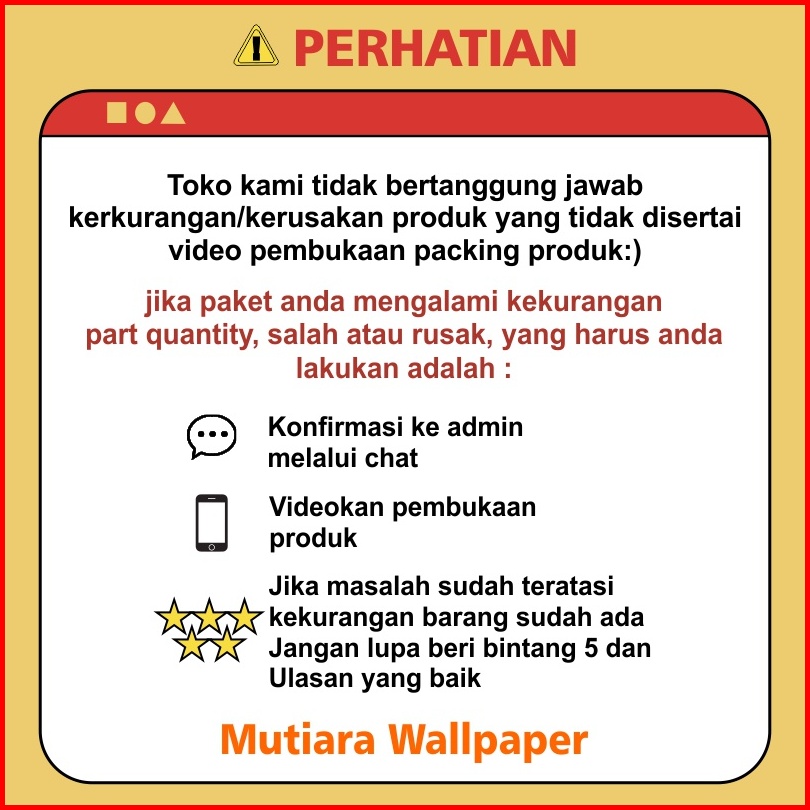 PERHATIAN

Toko kami tidak bertanggung jawab kerkurangan/kerusakan produk yang tidak disertai video pembukaan packing produk:)

jika paket anda mengalami kekurangan part quantity, salah atau rusak, yang harus anda lakukan adalah :

Konfirmasi ke admin melalui chat

Videokan pembukaan produk

Jika masalah sudah teratasi kekurangan barang sudah ada Jangan lupa beri bintang 5 dan Ulasan yang baik

Mutiara Wallpaper